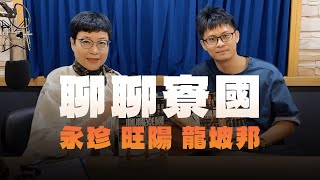 聊聊寮國

永珍 旺陽 龍坡邦